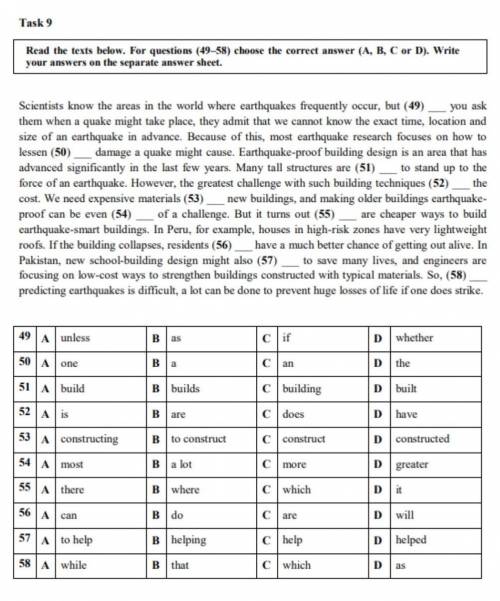 Task 9

Read the texts below. For questions (49–58) choose the correct answer (A, B, C or D). Write your answers on the separate answer sheet.

Scientists know the areas in the world where earthquakes frequently occur, but (49) ___ you ask them when a quake might take place, they admit that we cannot know the exact time, location and size of an earthquake in advance. Because of this, most earthquake research focuses on how to lessen (50) ___ damage a quake might cause. Earthquake-proof building design is an area that has advanced significantly in the last few years. Many tall structures are (51) ___ to stand up to the force of an earthquake. However, the greatest challenge with such building techniques (52) ___ the cost. We need expensive materials (53) ___ new buildings, and making older buildings earthquake-proof can be even (54) ___ of a challenge. But it turns out (55) ___ are cheaper ways to build earthquake-smart buildings. In Peru, for example, houses in high-risk zones have very lightweight roofs. If the building collapses, residents (56) ___ have a much better chance of getting out alive. In Pakistan, new school-building design might also (57) ___ to save many lives, and engineers are focusing on low-cost ways to strengthen buildings constructed with typical materials. So, (58) ___ predicting earthquakes is difficult, a lot can be done to prevent huge losses of life if one does strike.

| 49 | A | unless | B | as | C | if | D | whether |
|---|---|---|---|---|---|---|---|---|
| 50 | A | one | B | a | C | an | D | the |
| 51 | A | build | B | builds | C | building | D | built |
| 52 | A | is | B | are | C | does | D | have |
| 53 | A | constructing | B | to construct | C | construct | D | constructed |
| 54 | A | most | B | a lot | C | more | D | greater |
| 55 | A | there | B | where | C | which | D | it |
| 56 | A | can | B | do | C | are | D | will |
| 57 | A | to help | B | helping | C | help | D | helped |
| 58 | A | while | B | that | C | which | D | as |